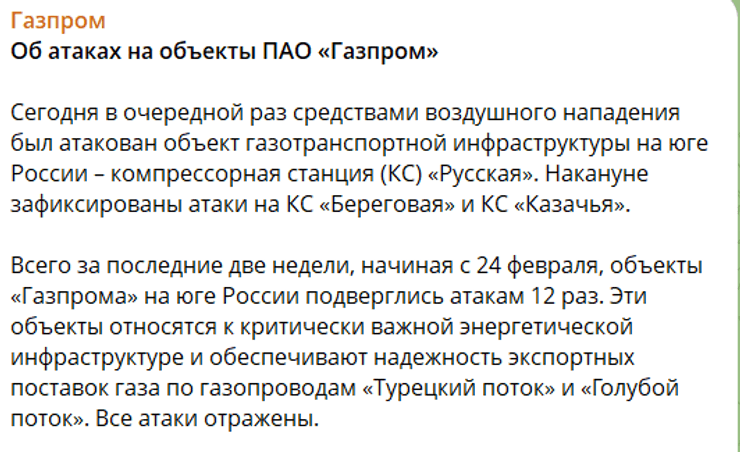 Газпром
Об атаках на объекты ПАО «Газпром»

Сегодня в очередной раз средствами воздушного нападения был атакован объект газотранспортной инфраструктуры на юге России – компрессорная станция (КС) «Русская». Накануне зафиксированы атаки на КС «Береговая» и КС «Казачья».

Всего за последние две недели, начиная с 24 февраля, объекты «Газпрома» на юге России подверглись атакам 12 раз. Эти объекты относятся к критически важной энергетической инфраструктуре и обеспечивают надежность экспортных поставок газа по газопроводам «Турецкий поток» и «Голубой поток». Все атаки отражены.